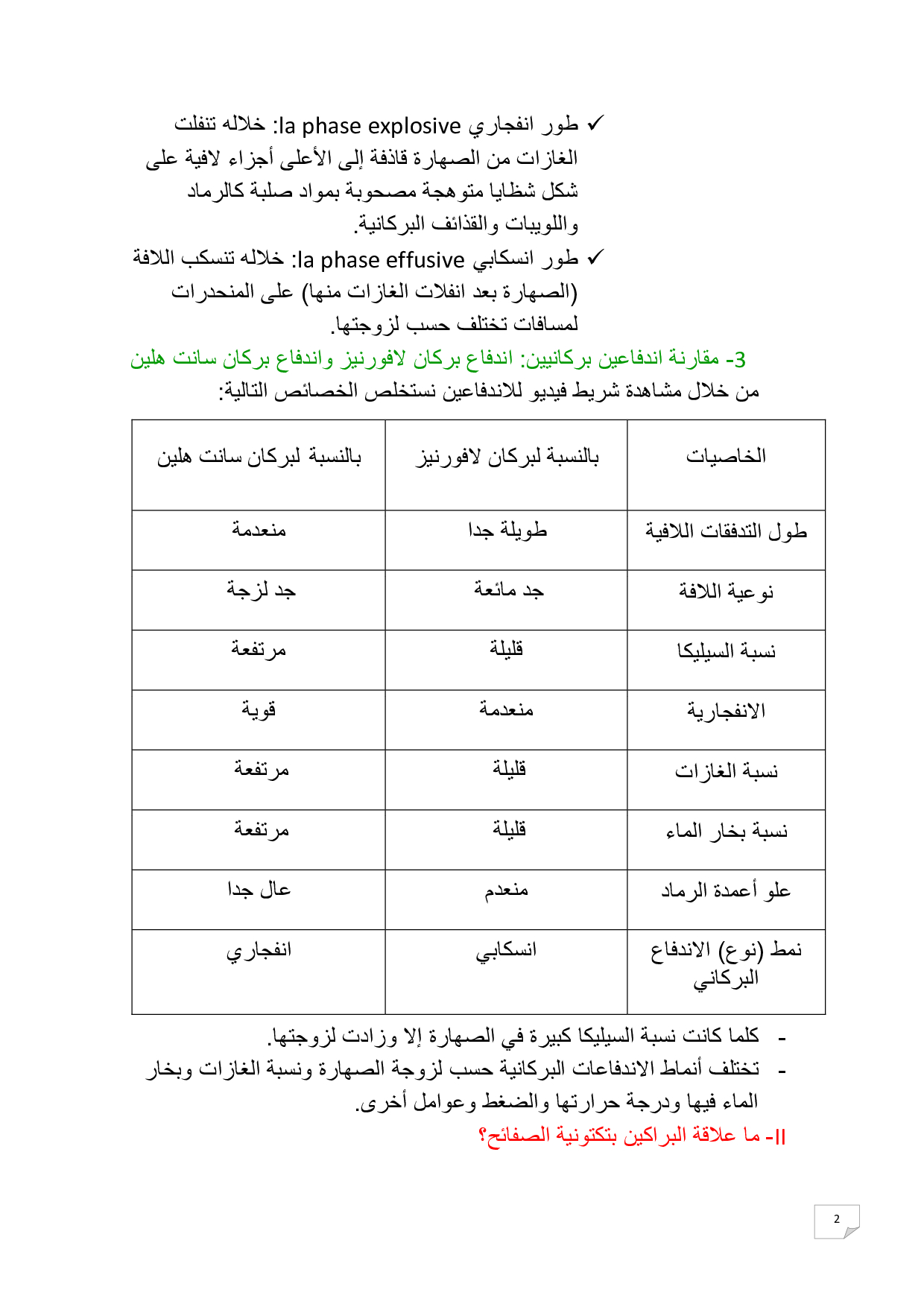 ✓ طور انفجاري la phase explosive: خلاله تنفلت الغازات من الصهارة قاذفة إلى الأعلى أجزاء لافية على شكل شظايا متوهجة مصحوبة بمواد صلبة كالرماد واللوبيات والقذائف البركانية.

✓ طور انسكابي la phase effusive: خلاله تنسكب اللافة (الصهارة بعد انفلات الغازات منها) على المنحدرات لمسافات تختلف حسب لزوجتها.

3- مقارنة اندفاعين بركانيين: اندفاع بركان لافورنيز واندفاع بركان سانت هلين

من خلال مشاهدة شريط فيديو للاندفاعين نستخلص الخصائص التالية:

| الخاصيات | بالنسبة لبركان لافورنيز | بالنسبة لبركان سانت هلين |
|---|---|---|
| طول التدفقات اللافية | طويلة جدا | منعدمة |
| نوعية اللافة | جد مائعة | جد لزجة |
| نسبة السيليكا | قليلة | مرتفعة |
| الانفجارية | منعدمة | قوية |
| نسبة الغازات | قليلة | مرتفعة |
| نسبة بخار الماء | قليلة | مرتفعة |
| علو أعمدة الرماد | منعدم | عال جدا |
| نمط (نوع) الاندفاع البركاني | انسكابي | انفجاري |

- كلما كانت نسبة السيليكا كبيرة في الصهارة إلا وزادت لزوجتها.
- تختلف أنماط الاندفاعات البركانية حسب لزوجة الصهارة ونسبة الغازات وبخار الماء فيها ودرجة حرارتها والضغط وعوامل أخرى.

II- ما علاقة البراكين بتكتونية الصفائح؟

2